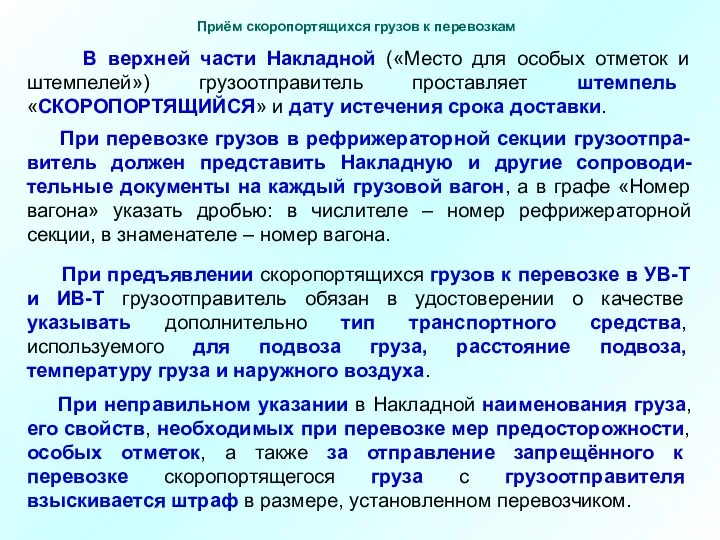 Приём скоропортящихся грузов к перевозкам

В верхней части Накладной («Место для особых отметок и штемпелей») грузоотправитель проставляет штемпель «СКОРОПОРТЯЩИЙСЯ» и дату истечения срока доставки.

При перевозке грузов в рефрижераторной секции грузоотправитель должен представить Накладную и другие сопроводительные документы на каждый грузовой вагон, а в графе «Номер вагона» указать дробью: в числителе – номер рефрижераторной секции, в знаменателе – номер вагона.

При предъявлении скоропортящихся грузов к перевозке в УВ-Т и ИВ-Т грузоотправитель обязан в удостоверении о качестве указывать дополнительно тип транспортного средства, используемого для подвоза груза, расстояние подвоза, температуру груза и наружного воздуха.

При неправильном указании в Накладной наименования груза, его свойств, необходимых при перевозке мер предосторожности, особых отметок, а также за отправление запрещённого к перевозке скоропортящегося груза с грузоотправителя взыскивается штраф в размере, установленном перевозчиком.